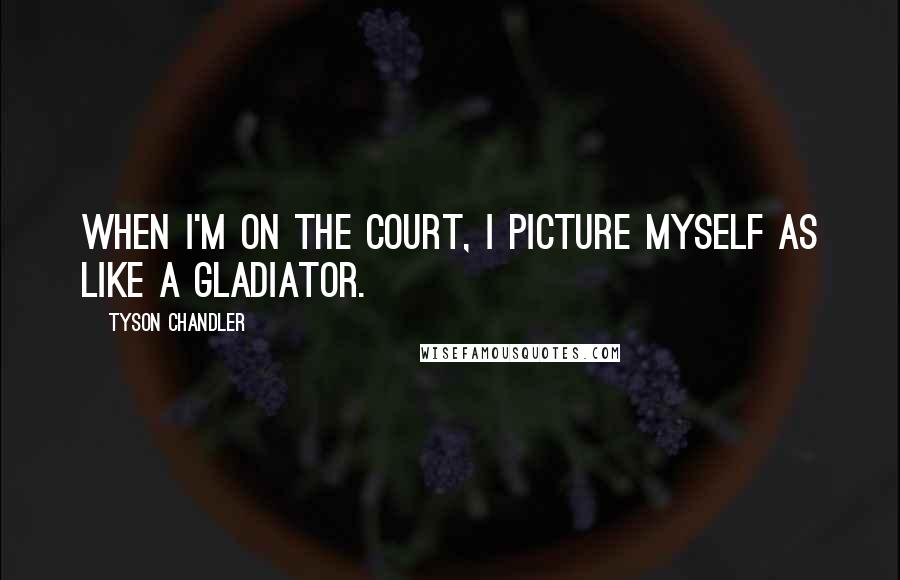 WHEN I'M ON THE COURT, I PICTURE MYSELF AS LIKE A GLADIATOR.

TYSON CHANDLER

WISEFAMOUSQUOTES.COM